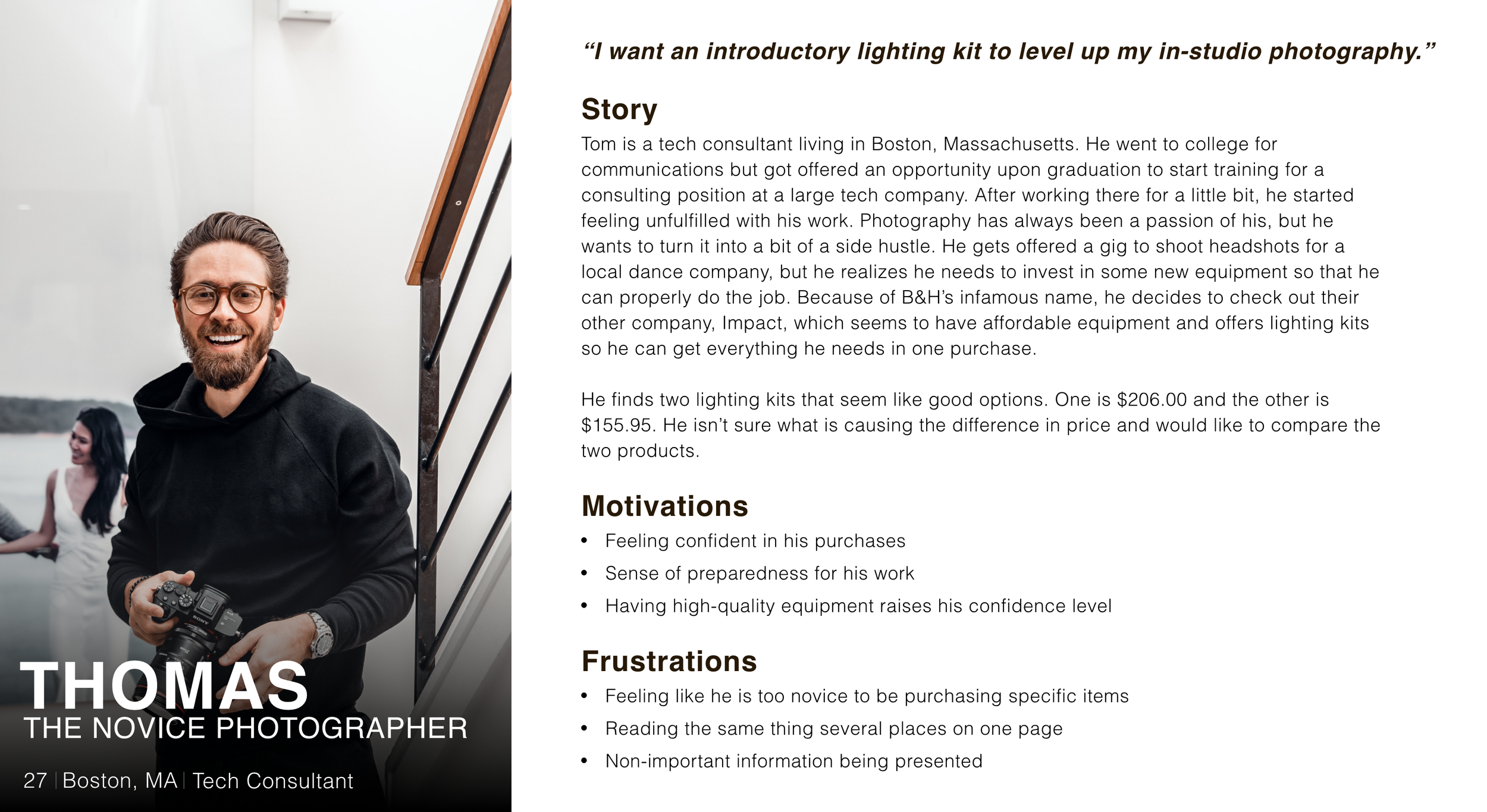 THOMAS
THE NOVICE PHOTOGRAPHER

27 | Boston, MA | Tech Consultant

"I want an introductory lighting kit to level up my in-studio photography."

Story

Tom is a tech consultant living in Boston, Massachusetts. He went to college for communications but got offered an opportunity upon graduation to start training for a consulting position at a large tech company. After working there for a little bit, he started feeling unfulfilled with his work. Photography has always been a passion of his, but he wants to turn it into a bit of a side hustle. He gets offered a gig to shoot headshots for a local dance company, but he realizes he needs to invest in some new equipment so that he can properly do the job. Because of B&H's infamous name, he decides to check out their other company, Impact, which seems to have affordable equipment and offers lighting kits so he can get everything he needs in one purchase.

He finds two lighting kits that seem like good options. One is $206.00 and the other is $155.95. He isn't sure what is causing the difference in price and would like to compare the two products.

Motivations

• Feeling confident in his purchases
• Sense of preparedness for his work
• Having high-quality equipment raises his confidence level

Frustrations

• Feeling like he is too novice to be purchasing specific items
• Reading the same thing several places on one page
• Non-important information being presented